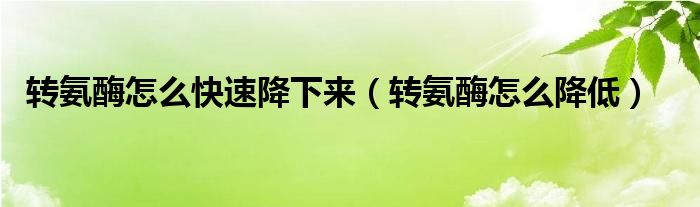 转氨酶怎么快速降下来（转氨酶怎么降低）